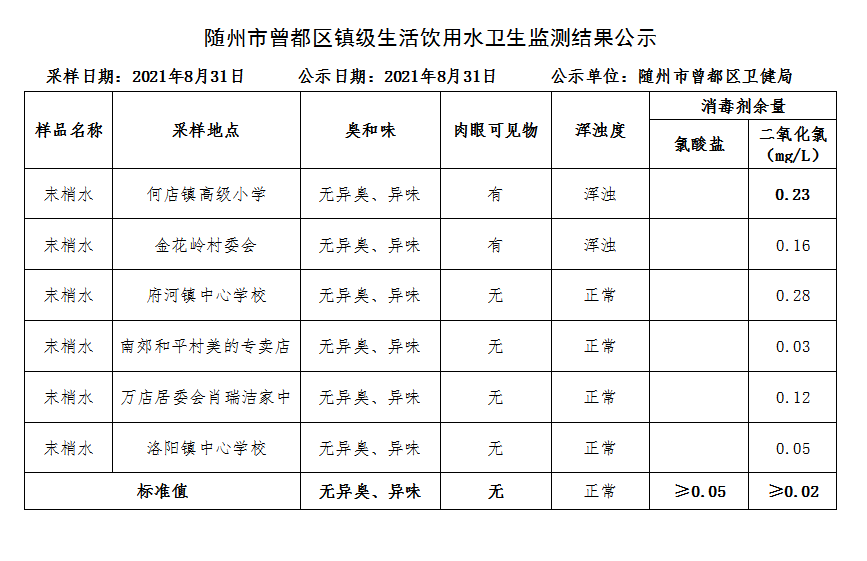 随州市曾都区镇级生活饮用水卫生监测结果公示

采样日期：2021年8月31日　　公示日期：2021年8月31日　　公示单位：随州市曾都区卫健局

| 样品名称 | 采样地点 | 臭和味 | 肉眼可见物 | 浑浊度 | 消毒剂余量 氯酸盐 | 消毒剂余量 二氧化氯（mg/L） |
|---|---|---|---|---|---|---|
| 末梢水 | 何店镇高级小学 | 无异臭、异味 | 有 | 浑浊 | | 0.23 |
| 末梢水 | 金花岭村委会 | 无异臭、异味 | 有 | 浑浊 | | 0.16 |
| 末梢水 | 府河镇中心学校 | 无异臭、异味 | 无 | 正常 | | 0.28 |
| 末梢水 | 南郊和平村美的专卖店 | 无异臭、异味 | 无 | 正常 | | 0.03 |
| 末梢水 | 万店居委会肖瑞洁家中 | 无异臭、异味 | 无 | 正常 | | 0.12 |
| 末梢水 | 洛阳镇中心学校 | 无异臭、异味 | 无 | 正常 | | 0.05 |
| 标准值 | | 无异臭、异味 | 无 | 正常 | ≥0.05 | ≥0.02 |